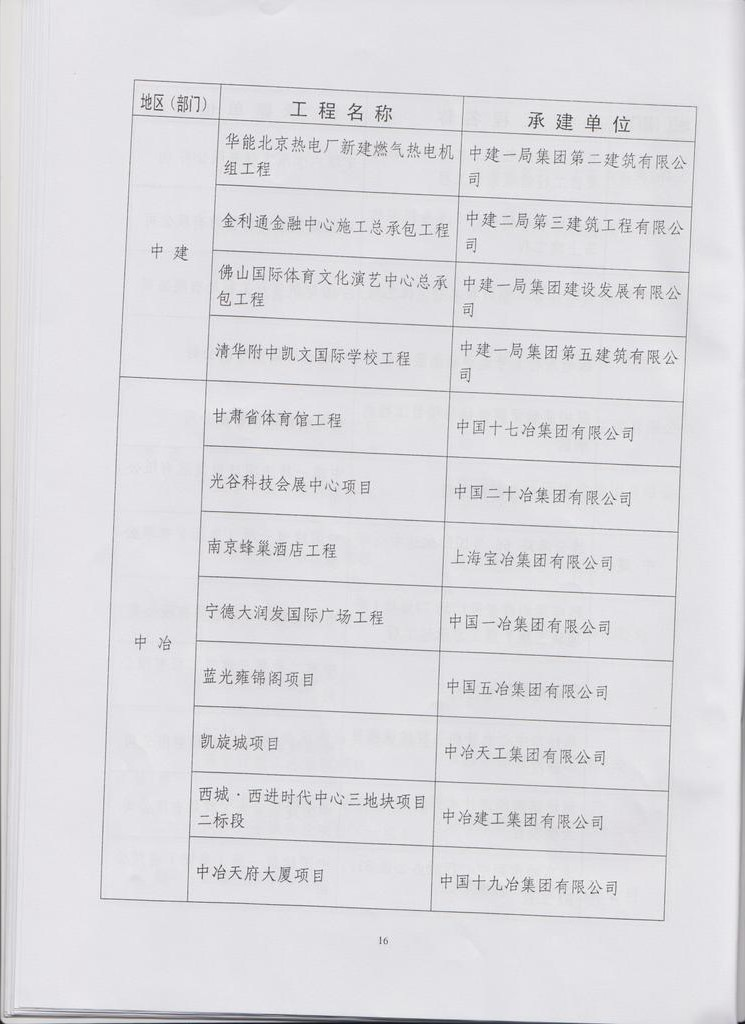 | 地区（部门） | 工程名称 | 承建单位 |
|---|---|---|
| 中建 | 华能北京热电厂新建燃气热电机组工程 | 中建一局集团第二建筑有限公司 |
| | 金利通金融中心施工总承包工程 | 中建二局第三建筑工程有限公司 |
| | 佛山国际体育文化演艺中心总承包工程 | 中建一局集团建设发展有限公司 |
| | 清华附中凯文国际学校工程 | 中建一局集团第五建筑有限公司 |
| 中冶 | 甘肃省体育馆工程 | 中国十七冶集团有限公司 |
| | 光谷科技会展中心项目 | 中国二十冶集团有限公司 |
| | 南京蜂巢酒店工程 | 上海宝冶集团有限公司 |
| | 宁德大润发国际广场工程 | 中国一冶集团有限公司 |
| | 蓝光雍锦阁项目 | 中国五冶集团有限公司 |
| | 凯旋城项目 | 中冶天工集团有限公司 |
| | 西城·西进时代中心三地块项目二标段 | 中冶建工集团有限公司 |
| | 中冶天府大厦项目 | 中国十九冶集团有限公司 |

16